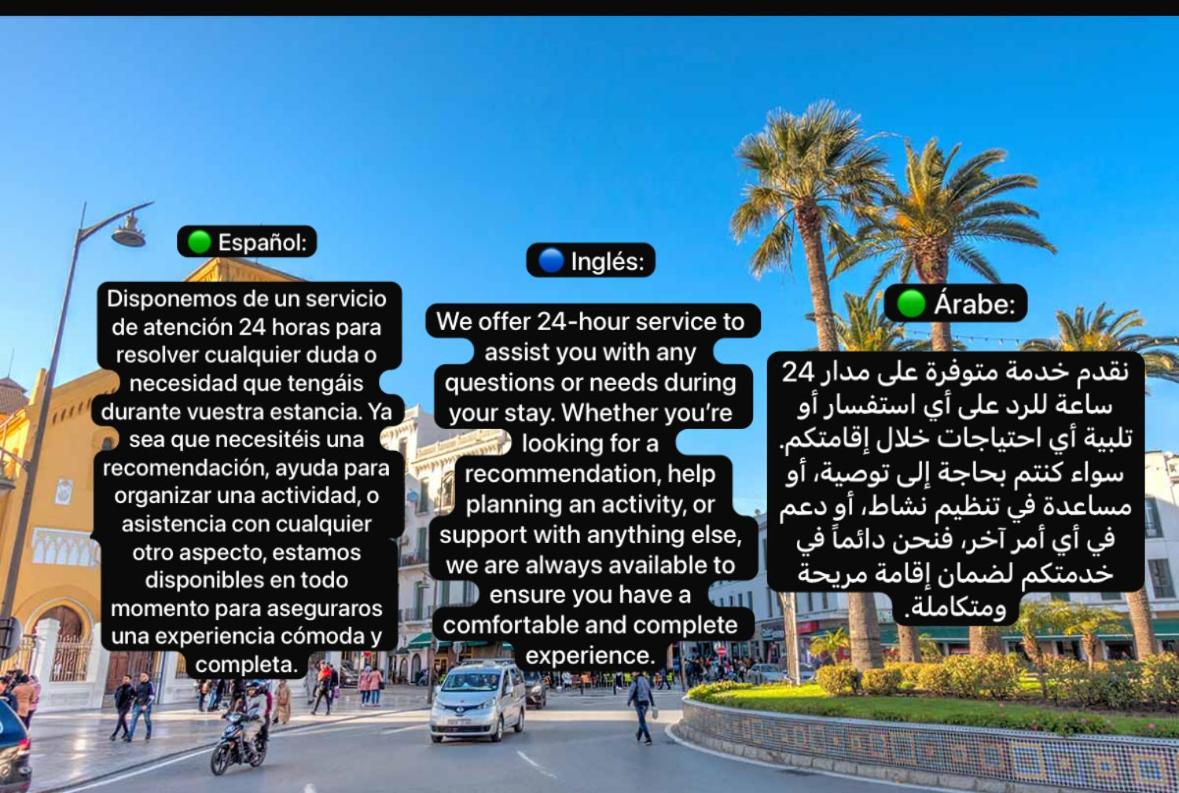 🟢 Español:

Disponemos de un servicio de atención 24 horas para resolver cualquier duda o necesidad que tengáis durante vuestra estancia. Ya sea que necesitéis una recomendación, ayuda para organizar una actividad, o asistencia con cualquier otro aspecto, estamos disponibles en todo momento para aseguraros una experiencia cómoda y completa.

🔵 Inglés:

We offer 24-hour service to assist you with any questions or needs during your stay. Whether you're looking for a recommendation, help planning an activity, or support with anything else, we are always available to ensure you have a comfortable and complete experience.

🟢 Árabe:

نقدم خدمة متوفرة على مدار 24 ساعة للرد على أي استفسار أو تلبية أي احتياجات خلال إقامتكم. سواء كنتم بحاجة إلى توصية، أو مساعدة في تنظيم نشاط، أو دعم في أي أمر آخر، فنحن دائماً في خدمتكم لضمان إقامة مريحة ومتكاملة.